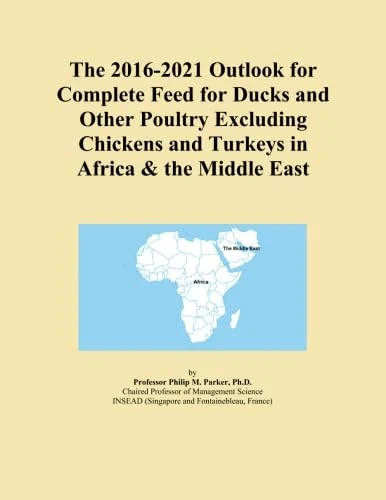 The 2016-2021 Outlook for Complete Feed for Ducks and Other Poultry Excluding Chickens and Turkeys in Africa & the Middle East

The Middle East

Africa

by
Professor Philip M. Parker, Ph.D.
Chaired Professor of Management Science
INSEAD (Singapore and Fontainebleau, France)